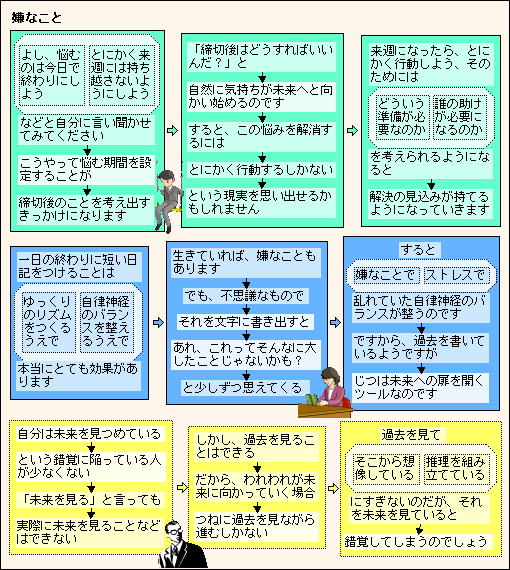 嫌なこと

よし、悩むのは今日で終わりにしよう

とにかく来週には持ち越さないようにしよう

などと自分に言い聞かせてみてください

こうやって悩む期間を設定することが

締切後のことを考え出すきっかけになります

「締切後はどうすればいいんだ？」と

自然に気持ちが未来へと向かい始めるのです

すると、この悩みを解消するには

とにかく行動するしかない

という現実を思い出せるかもしれません

来週になったら、とにかく行動しよう、そのためには

どういう準備が必要なのか

誰の助けが必要になるのか

を考えられるようになると

解決の見込みが持てるようになっていきます

一日の終わりに短い日記をつけることは

ゆっくりのリズムをつくるうえで

自律神経のバランスを整えるうえで

本当にとても効果があります

生きていれば、嫌なこともあります

でも、不思議なもので

それを文字に書き出すと

あれ、これってそんなに大したことじゃないかも？

と少しずつ思えてくる

すると

嫌なことで

ストレスで

乱れていた自律神経のバランスが整うのです

ですから、過去を書いているようですが

じつは未来への扉を開くツールなのです

自分は未来を見つめている

という錯覚に陥っている人が少なくない

「未来を見る」と言っても

実際に未来を見ることなどはできない

しかし、過去を見ることはできる

だから、われわれが未来に向かっていく場合

つねに過去を見ながら進むしかない

過去を見て

そこから想像している

推理を組み立てている

にすぎないのだが、それを未来を見ていると

錯覚してしまうのでしょう